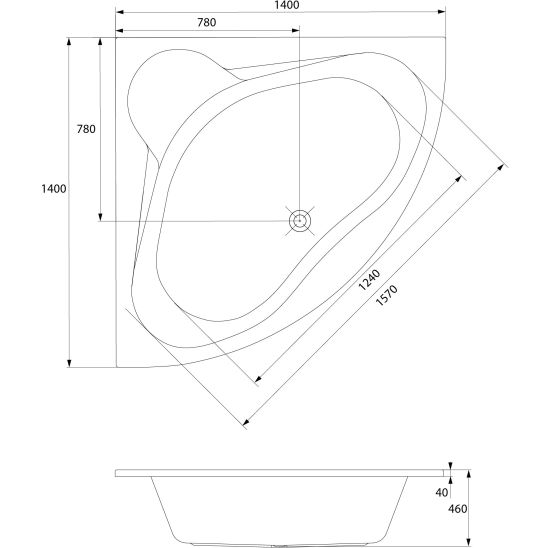 1400
780
780
1400
1240
1570
40
460